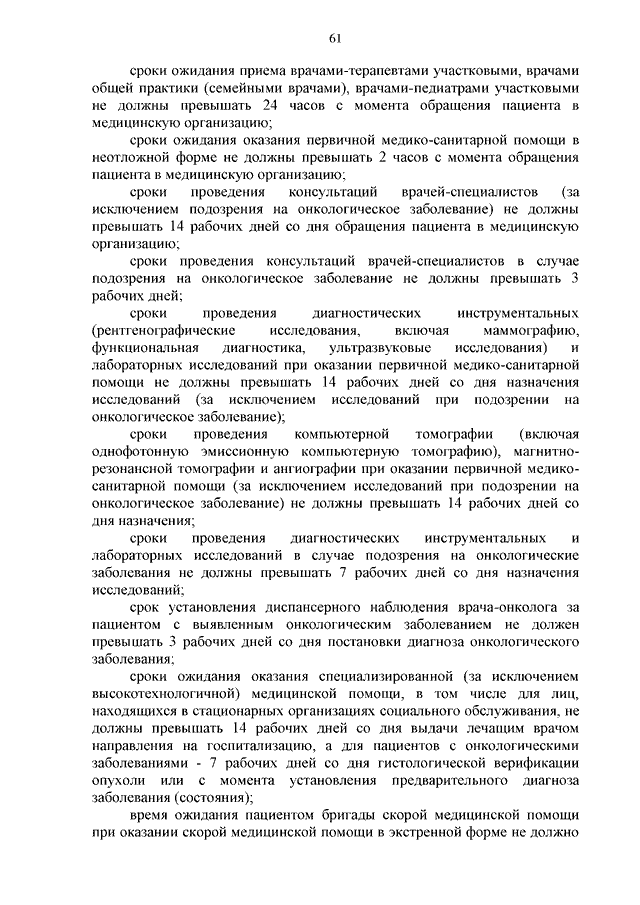 61

сроки ожидания приема врачами-терапевтами участковыми, врачами общей практики (семейными врачами), врачами-педиатрами участковыми не должны превышать 24 часов с момента обращения пациента в медицинскую организацию;

сроки ожидания оказания первичной медико-санитарной помощи в неотложной форме не должны превышать 2 часов с момента обращения пациента в медицинскую организацию;

сроки проведения консультаций врачей-специалистов (за исключением подозрения на онкологическое заболевание) не должны превышать 14 рабочих дней со дня обращения пациента в медицинскую организацию;

сроки проведения консультаций врачей-специалистов в случае подозрения на онкологическое заболевание не должны превышать 3 рабочих дней;

сроки проведения диагностических инструментальных (рентгенографические исследования, включая маммографию, функциональная диагностика, ультразвуковые исследования) и лабораторных исследований при оказании первичной медико-санитарной помощи не должны превышать 14 рабочих дней со дня назначения исследований (за исключением исследований при подозрении на онкологическое заболевание);

сроки проведения компьютерной томографии (включая однофотонную эмиссионную компьютерную томографию), магнитно-резонансной томографии и ангиографии при оказании первичной медико-санитарной помощи (за исключением исследований при подозрении на онкологическое заболевание) не должны превышать 14 рабочих дней со дня назначения;

сроки проведения диагностических инструментальных и лабораторных исследований в случае подозрения на онкологические заболевания не должны превышать 7 рабочих дней со дня назначения исследований;

срок установления диспансерного наблюдения врача-онколога за пациентом с выявленным онкологическим заболеванием не должен превышать 3 рабочих дней со дня постановки диагноза онкологического заболевания;

сроки ожидания оказания специализированной (за исключением высокотехнологичной) медицинской помощи, в том числе для лиц, находящихся в стационарных организациях социального обслуживания, не должны превышать 14 рабочих дней со дня выдачи лечащим врачом направления на госпитализацию, а для пациентов с онкологическими заболеваниями - 7 рабочих дней со дня гистологической верификации опухоли или с момента установления предварительного диагноза заболевания (состояния);

время ожидания пациентом бригады скорой медицинской помощи при оказании скорой медицинской помощи в экстренной форме не должно